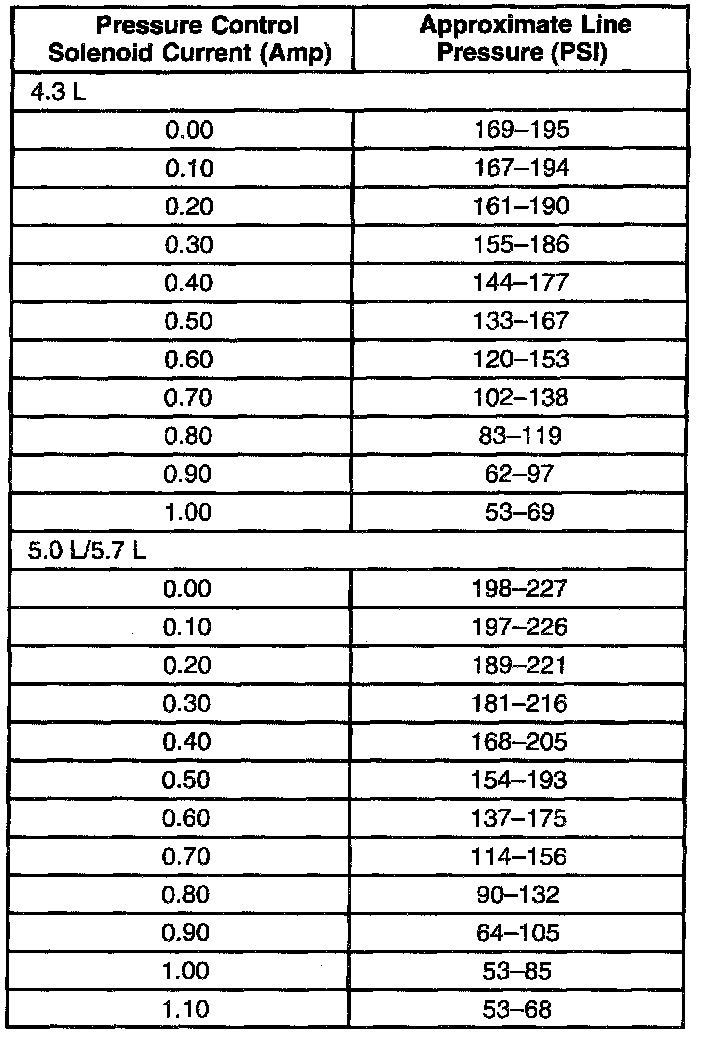 | Pressure Control Solenoid Current (Amp) | Approximate Line Pressure (PSI) |
|---|---|
| 4.3 L | |
| 0.00 | 169–195 |
| 0.10 | 167–194 |
| 0.20 | 161–190 |
| 0.30 | 155–186 |
| 0.40 | 144–177 |
| 0.50 | 133–167 |
| 0.60 | 120–153 |
| 0.70 | 102–138 |
| 0.80 | 83–119 |
| 0.90 | 62–97 |
| 1.00 | 53–69 |
| 5.0 L/5.7 L | |
| 0.00 | 198–227 |
| 0.10 | 197–226 |
| 0.20 | 189–221 |
| 0.30 | 181–216 |
| 0.40 | 168–205 |
| 0.50 | 154–193 |
| 0.60 | 137–175 |
| 0.70 | 114–156 |
| 0.80 | 90–132 |
| 0.90 | 64–105 |
| 1.00 | 53–85 |
| 1.10 | 53–68 |